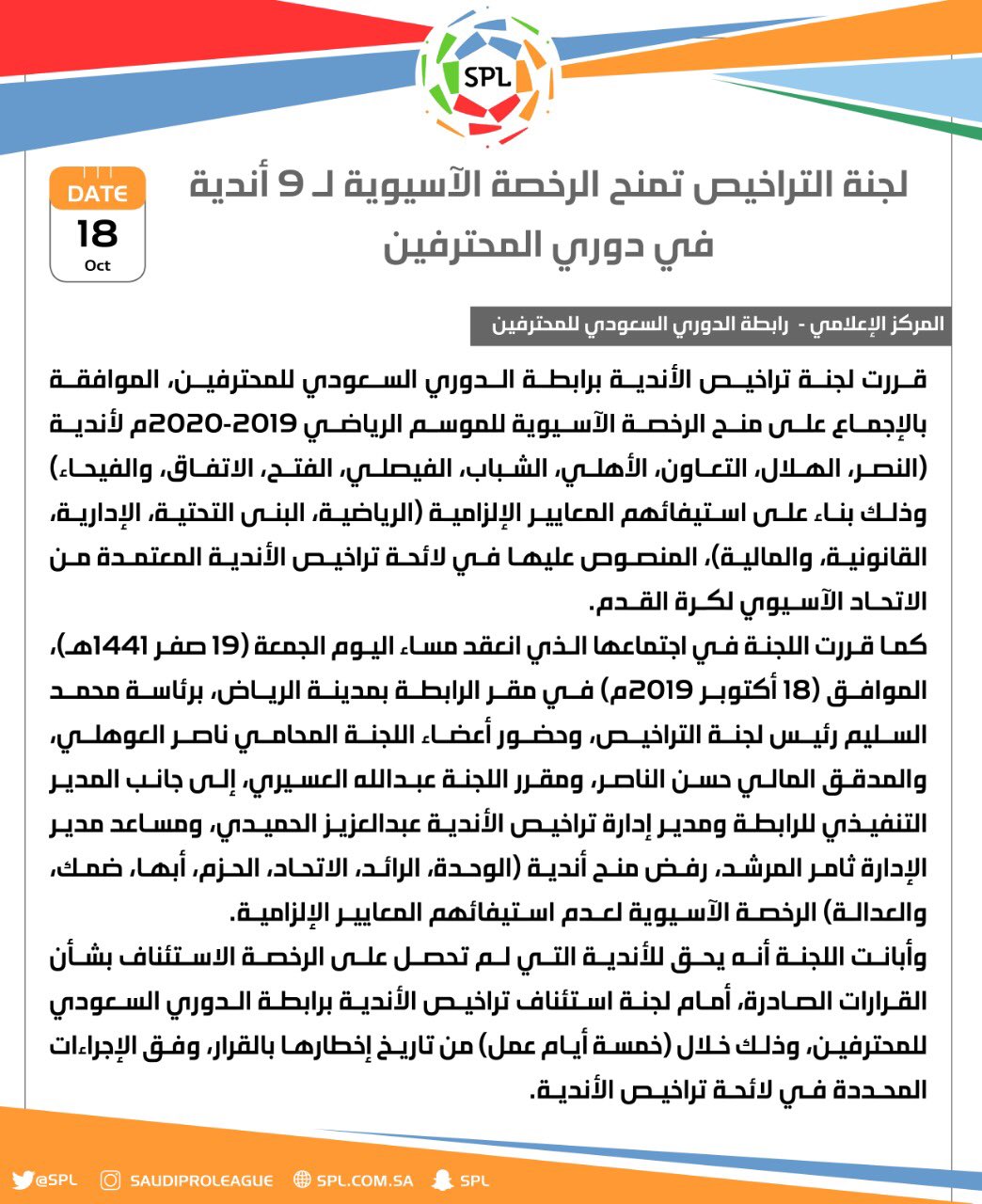 SPL

DATE
18
Oct

لجنة التراخيص تمنح الرخصة الآسيوية لـ 9 أندية في دوري المحترفين

المركز الإعلامي - رابطة الدوري السعودي للمحترفين

قررت لجنة تراخيص الأندية برابطة الدوري السعودي للمحترفين، الموافقة بالإجماع على منح الرخصة الآسيوية للموسم الرياضي 2019-2020م لأندية (النصر، الهلال، التعاون، الأهلي، الشباب، الفيصلي، الفتح، الاتفاق، والفيحاء) وذلك بناء على استيفائهم المعايير الإلزامية (الرياضية، البنى التحتية، الإدارية، القانونية، والمالية)، المنصوص عليها في لائحة تراخيص الأندية المعتمدة من الاتحاد الآسيوي لكرة القدم.
كما قررت اللجنة في اجتماعها الذي انعقد مساء اليوم الجمعة (19 صفر 1441هـ)، الموافق (18 أكتوبر 2019م) في مقر الرابطة بمدينة الرياض، برئاسة محمد السليم رئيس لجنة التراخيص، وحضور أعضاء اللجنة المحامي ناصر العوهلي، والمدقق المالي حسن الناصر، ومقرر اللجنة عبدالله العسيري، إلى جانب المدير التنفيذي للرابطة ومدير إدارة تراخيص الأندية عبدالعزيز الحميدي، ومساعد مدير الإدارة ثامر المرشد، رفض منح أندية (الوحدة، الرائد، الاتحاد، الحزم، أبها، ضمك، والعدالة) الرخصة الآسيوية لعدم استيفائهم المعايير الإلزامية.
وأبانت اللجنة أنه يحق للأندية التي لم تحصل على الرخصة الاستئناف بشأن القرارات الصادرة، أمام لجنة استئناف تراخيص الأندية برابطة الدوري السعودي للمحترفين، وذلك خلال (خمسة أيام عمل) من تاريخ إخطارها بالقرار، وفق الإجراءات المحددة في لائحة تراخيص الأندية.

@SPL SAUDIPROLEAGUE SPL.COM.SA SPL